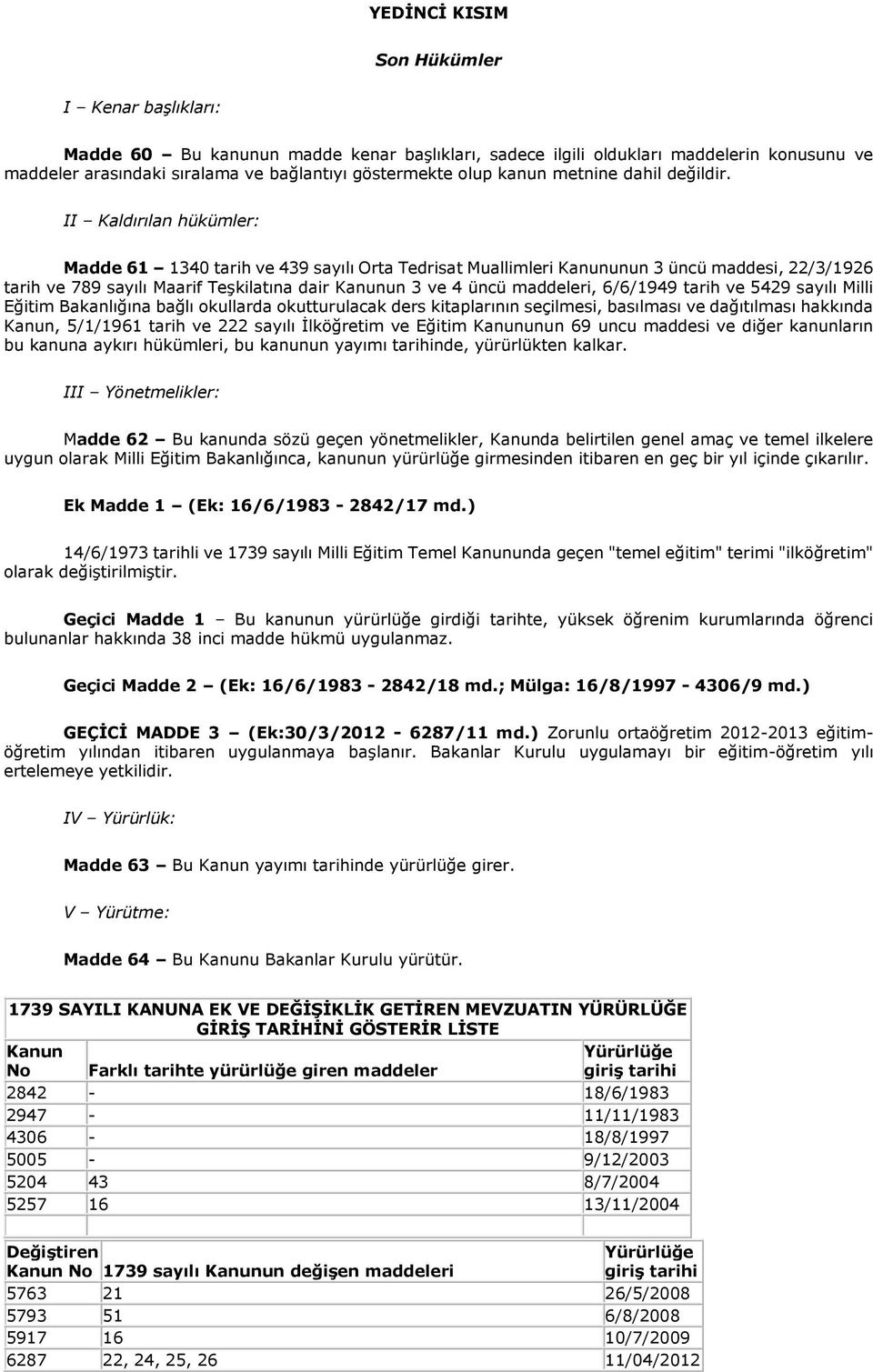 YEDİNCİ KISIM

Son Hükümler

I – Kenar başlıkları:

Madde 60 – Bu kanunun madde kenar başlıkları, sadece ilgili oldukları maddelerin konusunu ve maddeler arasındaki sıralama ve bağlantıyı göstermekte olup kanun metnine dahil değildir.

II – Kaldırılan hükümler:

Madde 61 – 1340 tarih ve 439 sayılı Orta Tedrisat Muallimleri Kanununun 3 üncü maddesi, 22/3/1926 tarih ve 789 sayılı Maarif Teşkilatına dair Kanunun 3 ve 4 üncü maddeleri, 6/6/1949 tarih ve 5429 sayılı Milli Eğitim Bakanlığına bağlı okullarda okutturulacak ders kitaplarının seçilmesi, basılması ve dağıtılması hakkında Kanun, 5/1/1961 tarih ve 222 sayılı İlköğretim ve Eğitim Kanununun 69 uncu maddesi ve diğer kanunların bu kanuna aykırı hükümleri, bu kanunun yayımı tarihinde, yürürlükten kalkar.

III – Yönetmelikler:

Madde 62 – Bu kanunda sözü geçen yönetmelikler, Kanunda belirtilen genel amaç ve temel ilkelere uygun olarak Milli Eğitim Bakanlığınca, kanunun yürürlüğe girmesinden itibaren en geç bir yıl içinde çıkarılır.

Ek Madde 1 – (Ek: 16/6/1983 - 2842/17 md.)

14/6/1973 tarihli ve 1739 sayılı Milli Eğitim Temel Kanununda geçen "temel eğitim" terimi "ilköğretim" olarak değiştirilmiştir.

Geçici Madde 1 – Bu kanunun yürürlüğe girdiği tarihte, yüksek öğrenim kurumlarında öğrenci bulunanlar hakkında 38 inci madde hükmü uygulanmaz.

Geçici Madde 2 – (Ek: 16/6/1983 - 2842/18 md.; Mülga: 16/8/1997 - 4306/9 md.)

GEÇİCİ MADDE 3 – (Ek:30/3/2012 - 6287/11 md.) Zorunlu ortaöğretim 2012-2013 eğitim-öğretim yılından itibaren uygulanmaya başlanır. Bakanlar Kurulu uygulamayı bir eğitim-öğretim yılı ertelemeye yetkilidir.

IV – Yürürlük:

Madde 63 – Bu Kanun yayımı tarihinde yürürlüğe girer.

V – Yürütme:

Madde 64 – Bu Kanunu Bakanlar Kurulu yürütür.

1739 SAYILI KANUNA EK VE DEĞİŞİKLİK GETİREN MEVZUATIN YÜRÜRLÜĞE GİRİŞ TARİHİNİ GÖSTERİR LİSTE

| Kanun No | Farklı tarihte yürürlüğe giren maddeler | Yürürlüğe giriş tarihi |
|---|---|---|
| 2842 | - | 18/6/1983 |
| 2947 | - | 11/11/1983 |
| 4306 | - | 18/8/1997 |
| 5005 | - | 9/12/2003 |
| 5204 | 43 | 8/7/2004 |
| 5257 | 16 | 13/11/2004 |

| Değiştiren Kanun No | 1739 sayılı Kanunun değişen maddeleri | Yürürlüğe giriş tarihi |
|---|---|---|
| 5763 | 21 | 26/5/2008 |
| 5793 | 51 | 6/8/2008 |
| 5917 | 16 | 10/7/2009 |
| 6287 | 22, 24, 25, 26 | 11/04/2012 |